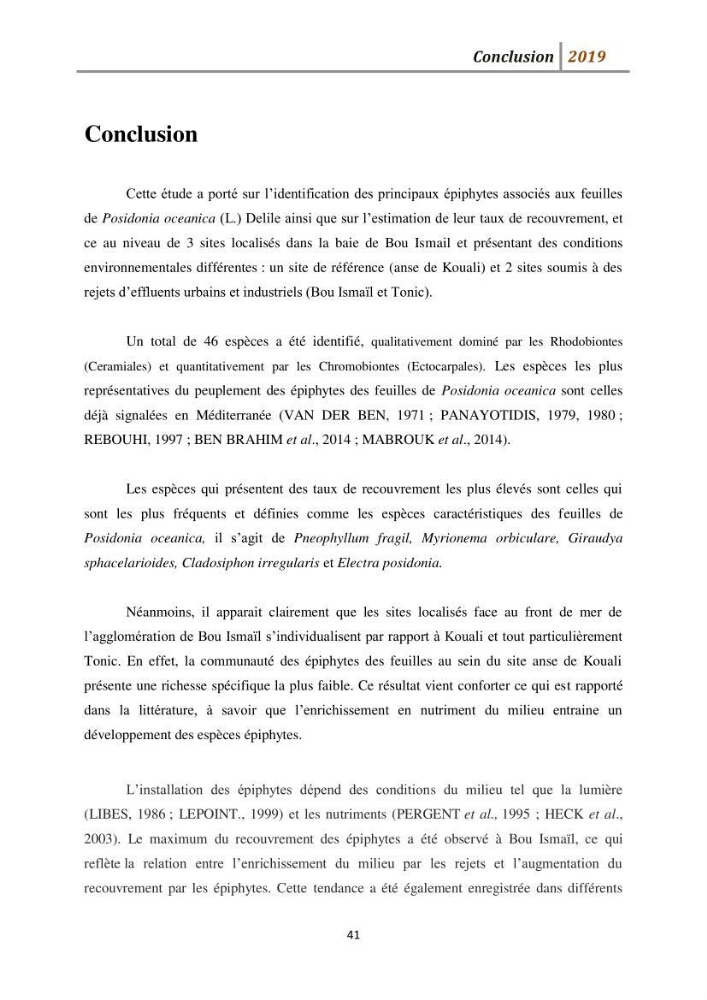 Conclusion 2019

Conclusion

Cette étude a porté sur l'identification des principaux épiphytes associés aux feuilles de Posidonia oceanica (L.) Delile ainsi que sur l'estimation de leur taux de recouvrement, et ce au niveau de 3 sites localisés dans la baie de Bou Ismail et présentant des conditions environnementales différentes : un site de référence (anse de Kouali) et 2 sites soumis à des rejets d'effluents urbains et industriels (Bou Ismaïl et Tonic).

Un total de 46 espèces a été identifié, qualitativement dominé par les Rhodobiontes (Ceramiales) et quantitativement par les Chromobiontes (Ectocarpales). Les espèces les plus représentatives du peuplement des épiphytes des feuilles de Posidonia oceanica sont celles déjà signalées en Méditerranée (VAN DER BEN, 1971 ; PANAYOTIDIS, 1979, 1980 ; REBOUHI, 1997 ; BEN BRAHIM et al., 2014 ; MABROUK et al., 2014).

Les espèces qui présentent des taux de recouvrement les plus élevés sont celles qui sont les plus fréquents et définies comme les espèces caractéristiques des feuilles de Posidonia oceanica, il s'agit de Pneophyllum fragil, Myrionema orbiculare, Giraudya sphacelarioides, Cladosiphon irregularis et Electra posidonia.

Néanmoins, il apparait clairement que les sites localisés face au front de mer de l'agglomération de Bou Ismaïl s'individualisent par rapport à Kouali et tout particulièrement Tonic. En effet, la communauté des épiphytes des feuilles au sein du site anse de Kouali présente une richesse spécifique la plus faible. Ce résultat vient conforter ce qui est rapporté dans la littérature, à savoir que l'enrichissement en nutriment du milieu entraine un développement des espèces épiphytes.

L'installation des épiphytes dépend des conditions du milieu tel que la lumière (LIBES, 1986 ; LEPOINT., 1999) et les nutriments (PERGENT et al., 1995 ; HECK et al., 2003). Le maximum du recouvrement des épiphytes a été observé à Bou Ismaïl, ce qui reflète la relation entre l'enrichissement du milieu par les rejets et l'augmentation du recouvrement par les épiphytes. Cette tendance a été également enregistrée dans différents

41